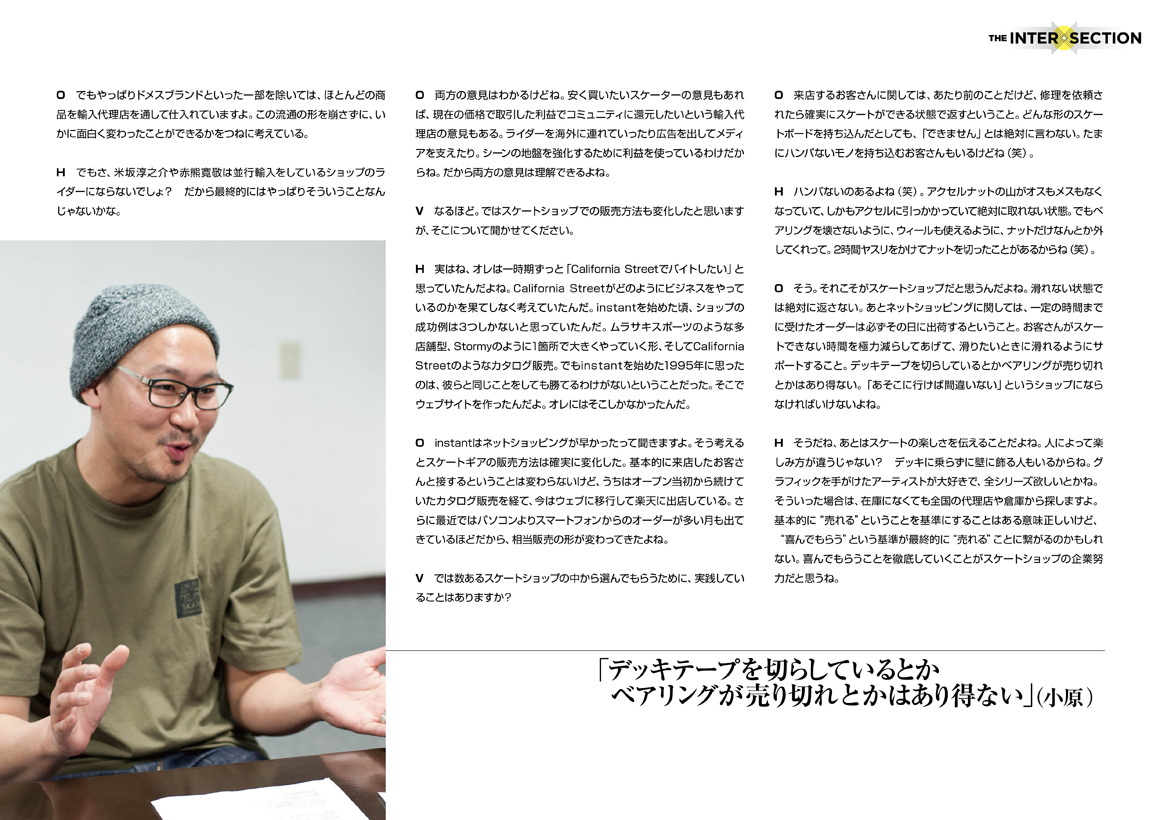 THE INTERSECTION

O でもやっぱりドメスブランドといった一部を除いては、ほとんどの商品を輸入代理店を通して仕入れていますよ。この流通の形を崩さずに、いかに面白く変わったことができるかをつねに考えている。

H でもさ、米坂淳之介や赤熊寛敬は並行輸入をしているショップのライダーにならないでしょ？ だから最終的にはやっぱりそういうことなんじゃないかな。

O 両方の意見はわかるけどね。安く買いたいスケーターの意見もあれば、現在の価格で取引した利益でコミュニティに還元したいという輸入代理店の意見もある。ライダーを海外に連れていったり広告を出してメディアを支えたり。シーンの地盤を強化するために利益を使っているわけだからね。だから両方の意見は理解できるよね。

V なるほど。ではスケートショップでの販売方法も変化したと思いますが、そこについて聞かせてください。

H 実はね、オレは一時期ずっと「California Streetでバイトしたい」と思っていたんだよね。California Streetがどのようにビジネスをやっているのかを果てしなく考えていたんだ。instantを始めた頃、ショップの成功例は3つしかないと思っていたんだ。ムラサキスポーツのような多店舗型、Stormyのように1箇所で大きくやっていく形、そしてCalifornia Streetのようなカタログ販売。でもinstantを始めた1995年に思ったのは、彼らと同じことをしても勝てるわけがないということだった。そこでウェブサイトを作ったんだよ。オレにはそこしかなかったんだ。

O instantはネットショッピングが早かったって聞きますよ。そう考えるとスケートギアの販売方法は確実に変化した。基本的に来店したお客さんと接するということは変わらないけど、うちはオープン当初から続けていたカタログ販売を経て、今はウェブに移行して楽天に出店している。さらに最近ではパソコンよりスマートフォンからのオーダーが多い月も出てきているほどだから、相当販売の形が変わってきたよね。

V では数あるスケートショップの中から選んでもらうために、実践していることはありますか？

O 来店するお客さんに関しては、あたり前のことだけど、修理を依頼されたら確実にスケートができる状態で返すということ。どんな形のスケートボードを持ち込んだとしても、「できません」とは絶対に言わない。たまにハンパないモノを持ち込むお客さんもいるけどね（笑）。

H ハンパないのあるよね（笑）。アクセルナットの山がオスもメスもなくなっていて、しかもアクセルに引っかかっていて絶対に取れない状態。でもベアリングを壊さないように、ウィールも使えるように、ナットだけなんとか外してくれって。2時間ヤスリをかけてナットを切ったことがあるからね（笑）。

O そう。それこそがスケートショップだと思うんだよね。滑れない状態では絶対に返さない。あとネットショッピングに関しては、一定の時間までに受けたオーダーは必ずその日に出荷するということ。お客さんがスケートできない時間を極力減らしてあげて、滑りたいときに滑れるようにサポートすること。デッキテープを切らしているとかベアリングが売り切れとかはあり得ない。「あそこに行けば間違いない」というショップにならなければいけないよね。

H そうだね、あとはスケートの楽しさを伝えることだよね。人によって楽しみ方が違うじゃない？ デッキに乗らずに壁に飾る人もいるからね。グラフィックを手がけたアーティストが大好きで、全シリーズ欲しいとかね。そういった場合は、在庫になくても全国の代理店や倉庫から探しますよ。基本的に“売れる”ということを基準にすることはある意味正しいけど、“喜んでもらう”という基準が最終的に“売れる”ことに繋がるのかもしれない。喜んでもらうことを徹底していくことがスケートショップの企業努力だと思うね。

「デッキテープを切らしているとか
ベアリングが売り切れとかはあり得ない」(小原)